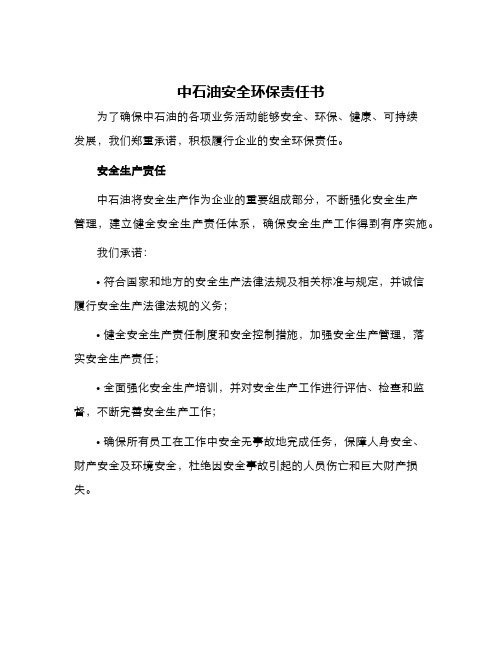 中石油安全环保责任书

为了确保中石油的各项业务活动能够安全、环保、健康、可持续发展，我们郑重承诺，积极履行企业的安全环保责任。

安全生产责任

中石油将安全生产作为企业的重要组成部分，不断强化安全生产管理，建立健全安全生产责任体系，确保安全生产工作得到有序实施。

我们承诺：

• 符合国家和地方的安全生产法律法规及相关标准与规定，并诚信履行安全生产法律法规的义务；

• 健全安全生产责任制度和安全控制措施，加强安全生产管理，落实安全生产责任；

• 全面强化安全生产培训，并对安全生产工作进行评估、检查和监督，不断完善安全生产工作；

• 确保所有员工在工作中安全无事故地完成任务，保障人身安全、财产安全及环境安全，杜绝因安全事故引起的人员伤亡和巨大财产损失。